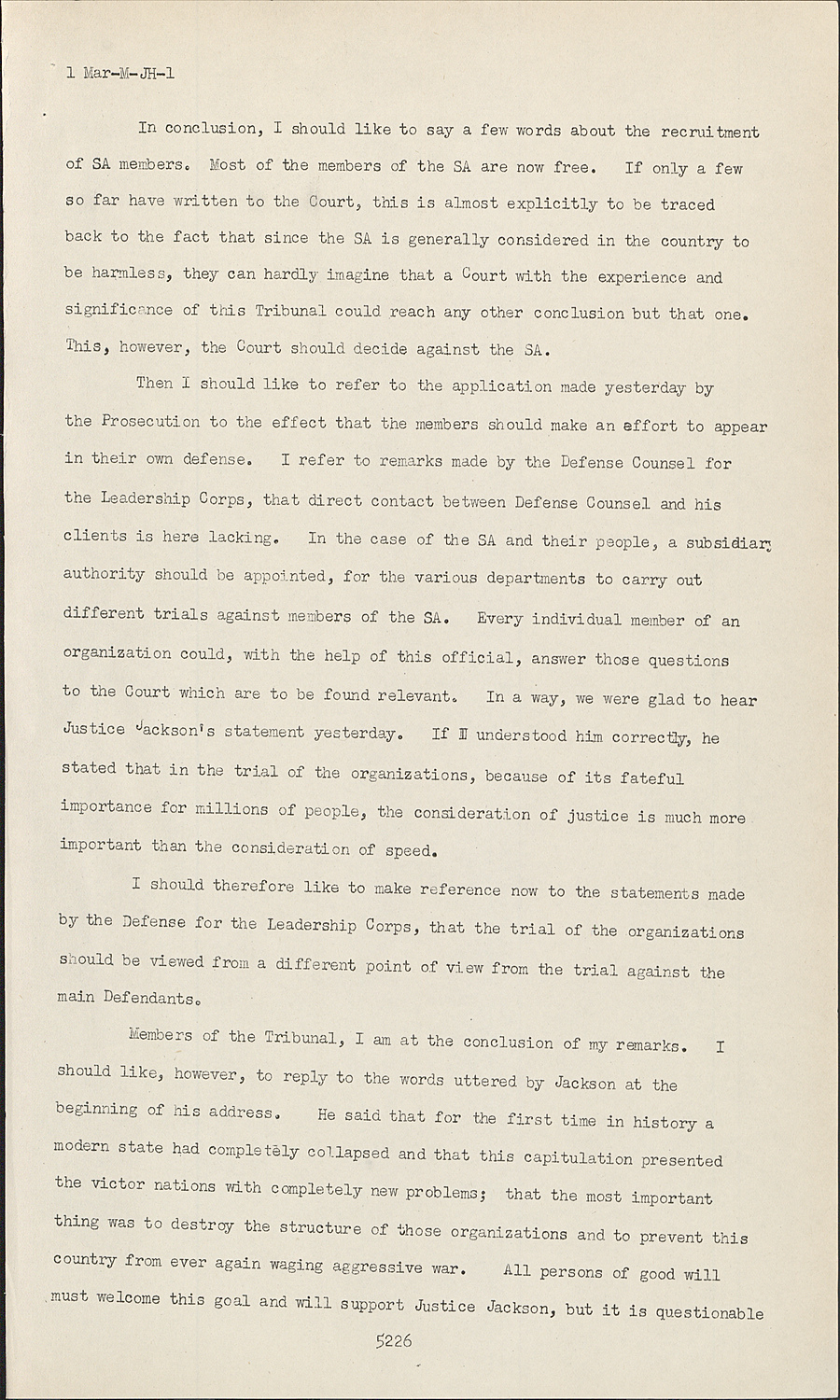 1 Mar-M-JH-1

In conclusion, I should like to say a few words about the recruitment of SA members. Most of the members of the SA are now free. If only a few so far have written to the Court, this is almost explicitly to be traced back to the fact that since the SA is generally considered in the country to be harmless, they can hardly imagine that a Court with the experience and significance of this Tribunal could reach any other conclusion but that one. This, however, the Court should decide against the SA.

Then I should like to refer to the application made yesterday by the Prosecution to the effect that the members should make an effort to appear in their own defense. I refer to remarks made by the Defense Counsel for the Leadership Corps, that direct contact between Defense Counsel and his clients is here lacking. In the case of the SA and their people, a subsidiary authority should be appointed, for the various departments to carry out different trials against members of the SA. Every individual member of an organization could, with the help of this official, answer those questions to the Court which are to be found relevant. In a way, we were glad to hear Justice Jackson's statement yesterday. If I understood him correctly, he stated that in the trial of the organizations, because of its fateful importance for millions of people, the consideration of justice is much more important than the consideration of speed.

I should therefore like to make reference now to the statements made by the Defense for the Leadership Corps, that the trial of the organizations should be viewed from a different point of view from the trial against the main Defendants.

Members of the Tribunal, I am at the conclusion of my remarks. I should like, however, to reply to the words uttered by Jackson at the beginning of his address. He said that for the first time in history a modern state had completely collapsed and that this capitulation presented the victor nations with completely new problems; that the most important thing was to destroy the structure of those organizations and to prevent this country from ever again waging aggressive war. All persons of good will must welcome this goal and will support Justice Jackson, but it is questionable

5226